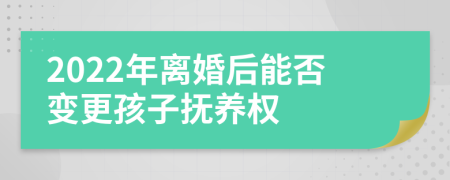 2022年离婚后能否变更孩子抚养权